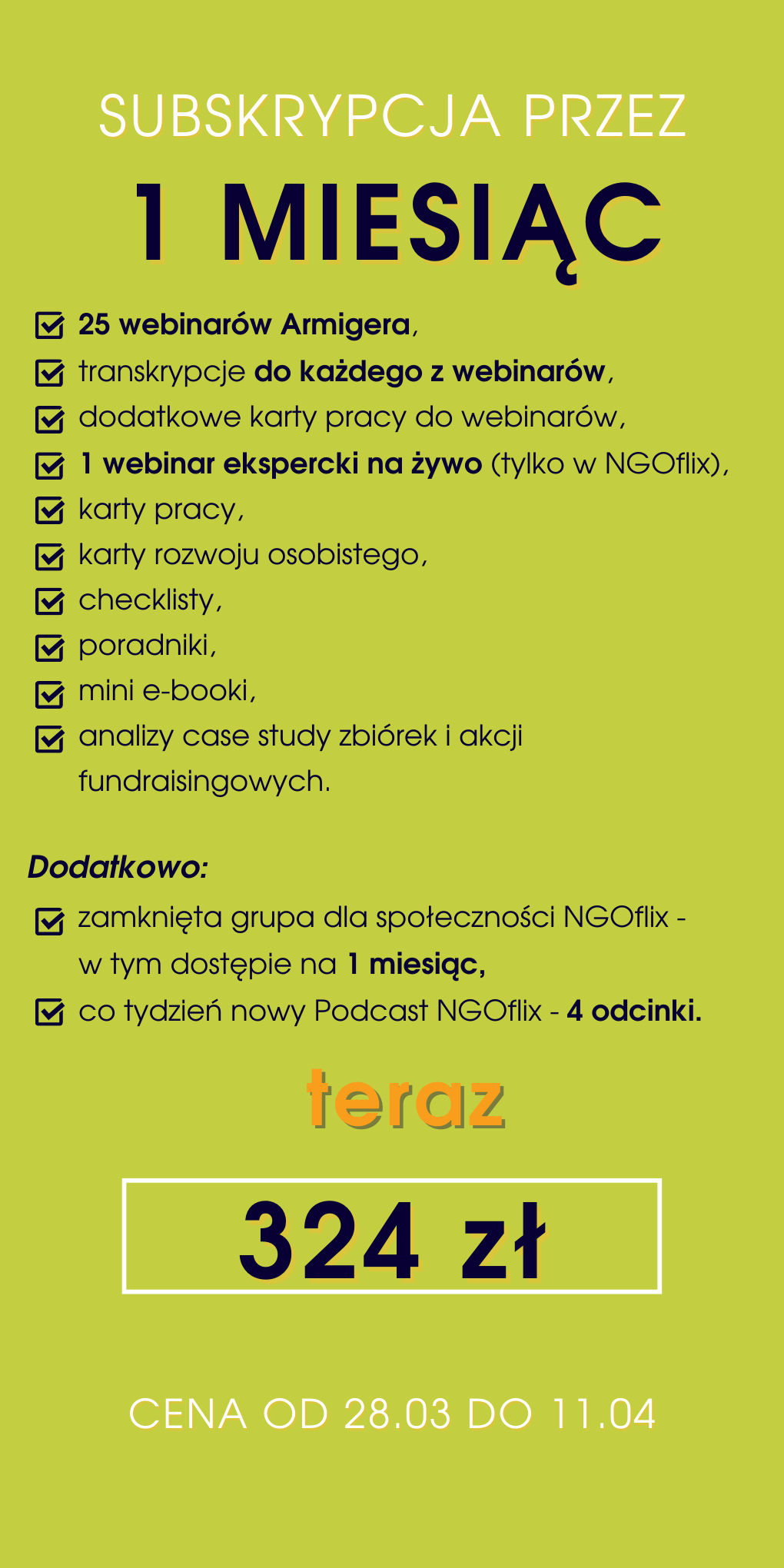 SUBSKRYPCJA PRZEZ

1 MIESIĄC

25 webinarów Armigera,
transkrypcje do każdego z webinarów,
dodatkowe karty pracy do webinarów,
1 webinar ekspercki na żywo (tylko w NGOflix),
karty pracy,
karty rozwoju osobistego,
checklisty,
poradniki,
mini e-booki,
analizy case study zbiórek i akcji fundraisingowych.

Dodatkowo:
zamknięta grupa dla społeczności NGOflix - w tym dostępie na 1 miesiąc,
co tydzień nowy Podcast NGOflix - 4 odcinki.

teraz

324 zł

CENA OD 28.03 DO 11.04